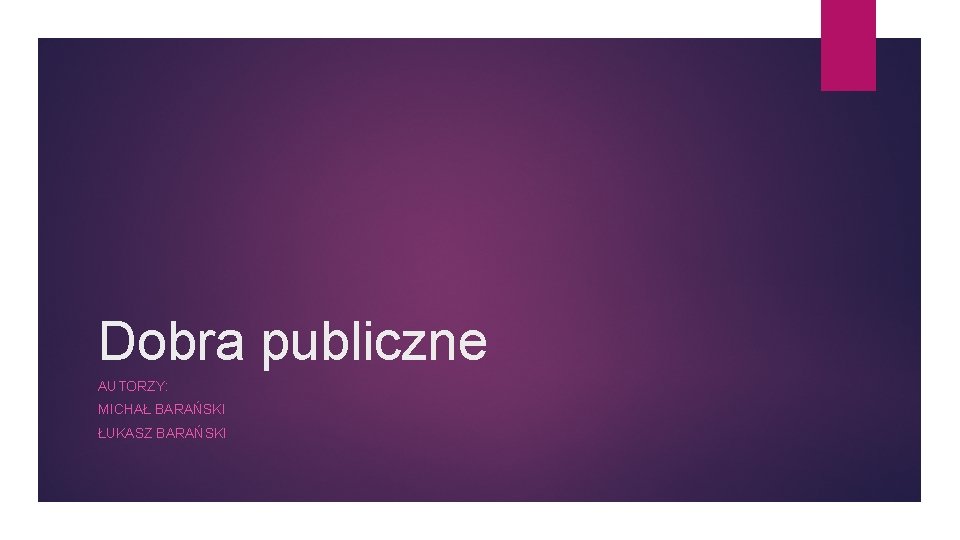 Dobra publiczne

AUTORZY:
MICHAŁ BARAŃSKI
ŁUKASZ BARAŃSKI